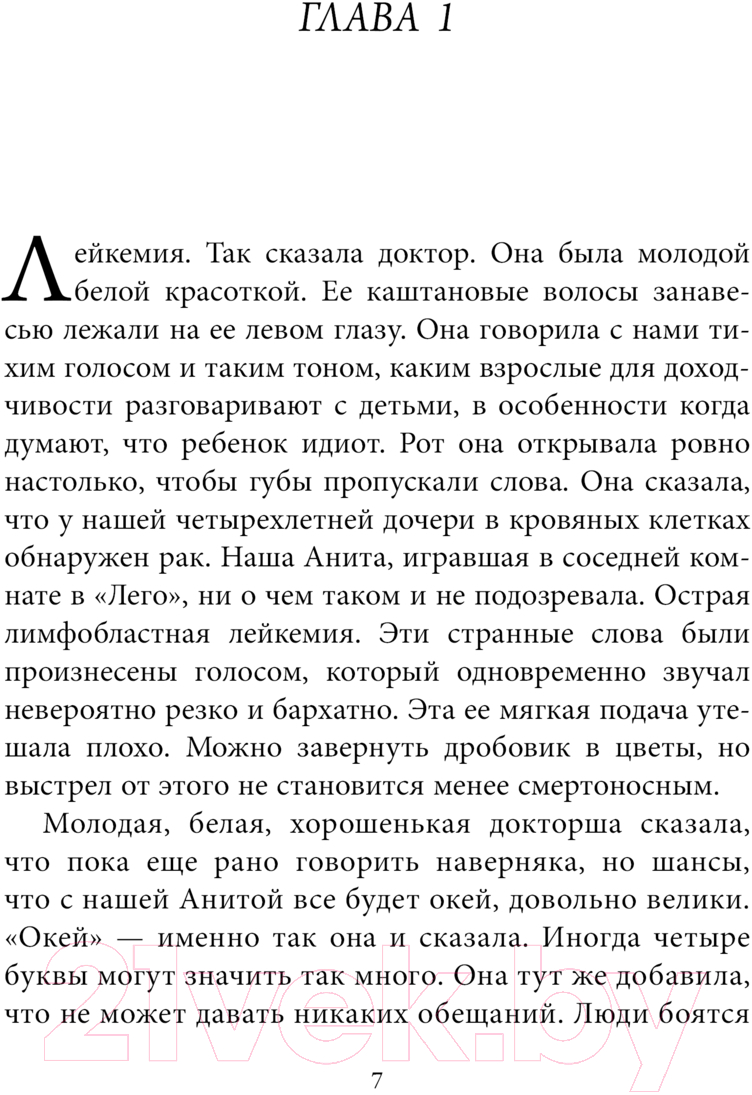 ГЛАВА 1

Лейкемия. Так сказала доктор. Она была молодой белой красоткой. Ее каштановые волосы занавесью лежали на ее левом глазу. Она говорила с нами тихим голосом и таким тоном, каким взрослые для доходчивости разговаривают с детьми, в особенности когда думают, что ребенок идиот. Рот она открывала ровно настолько, чтобы губы пропускали слова. Она сказала, что у нашей четырехлетней дочери в кровяных клетках обнаружен рак. Наша Анита, игравшая в соседней комнате в «Лего», ни о чем таком и не подозревала. Острая лимфобластная лейкемия. Эти странные слова были произнесены голосом, который одновременно звучал невероятно резко и бархатно. Эта ее мягкая подача утешала плохо. Можно завернуть дробовик в цветы, но выстрел от этого не становится менее смертоносным.

Молодая, белая, хорошенькая докторша сказала, что пока еще рано говорить наверняка, но шансы, что с нашей Анитой все будет окей, довольно велики. «Окей» — именно так она и сказала. Иногда четыре буквы могут значить так много. Она тут же добавила, что не может давать никаких обещаний. Люди боятся

7

21vek.by